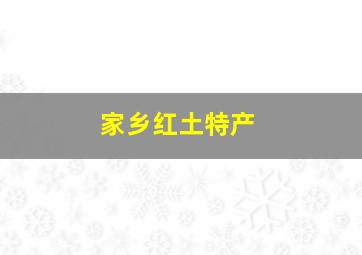 家乡红土特产